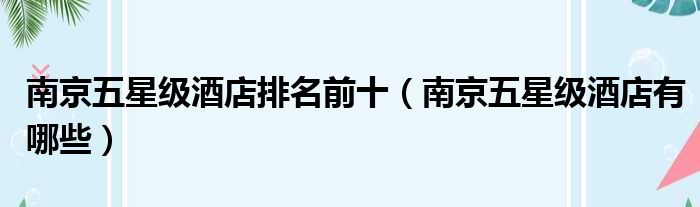 南京五星级酒店排名前十（南京五星级酒店有哪些）